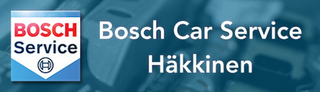 BOSCH
Service

Bosch Car Service
Häkkinen